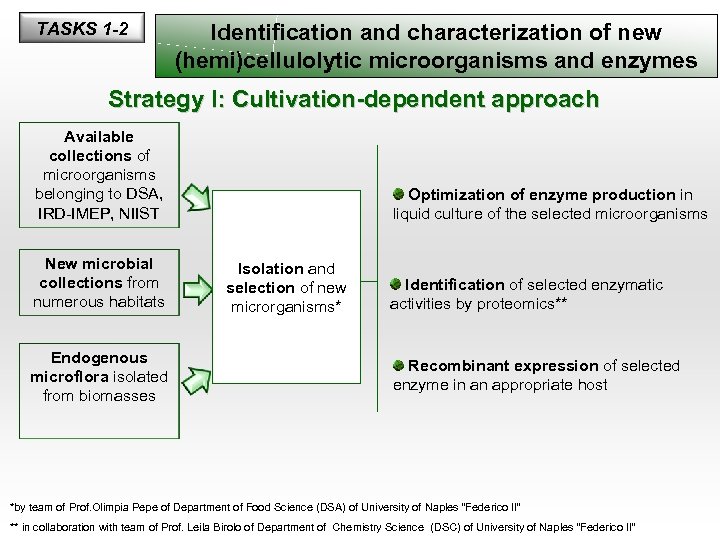 TASKS 1-2

Identification and characterization of new (hemi)cellulolytic microorganisms and enzymes

Strategy I: Cultivation-dependent approach

Available collections of microorganisms belonging to DSA, IRD-IMEP, NIIST

New microbial collections from numerous habitats

Endogenous microflora isolated from biomasses

Isolation and selection of new microrganisms*

Optimization of enzyme production in liquid culture of the selected microorganisms

Identification of selected enzymatic activities by proteomics**

Recombinant expression of selected enzyme in an appropriate host

*by team of Prof.Olimpia Pepe of Department of Food Science (DSA) of University of Naples "Federico II"

** in collaboration with team of Prof. Leila Birolo of Department of Chemistry Science (DSC) of University of Naples "Federico II"